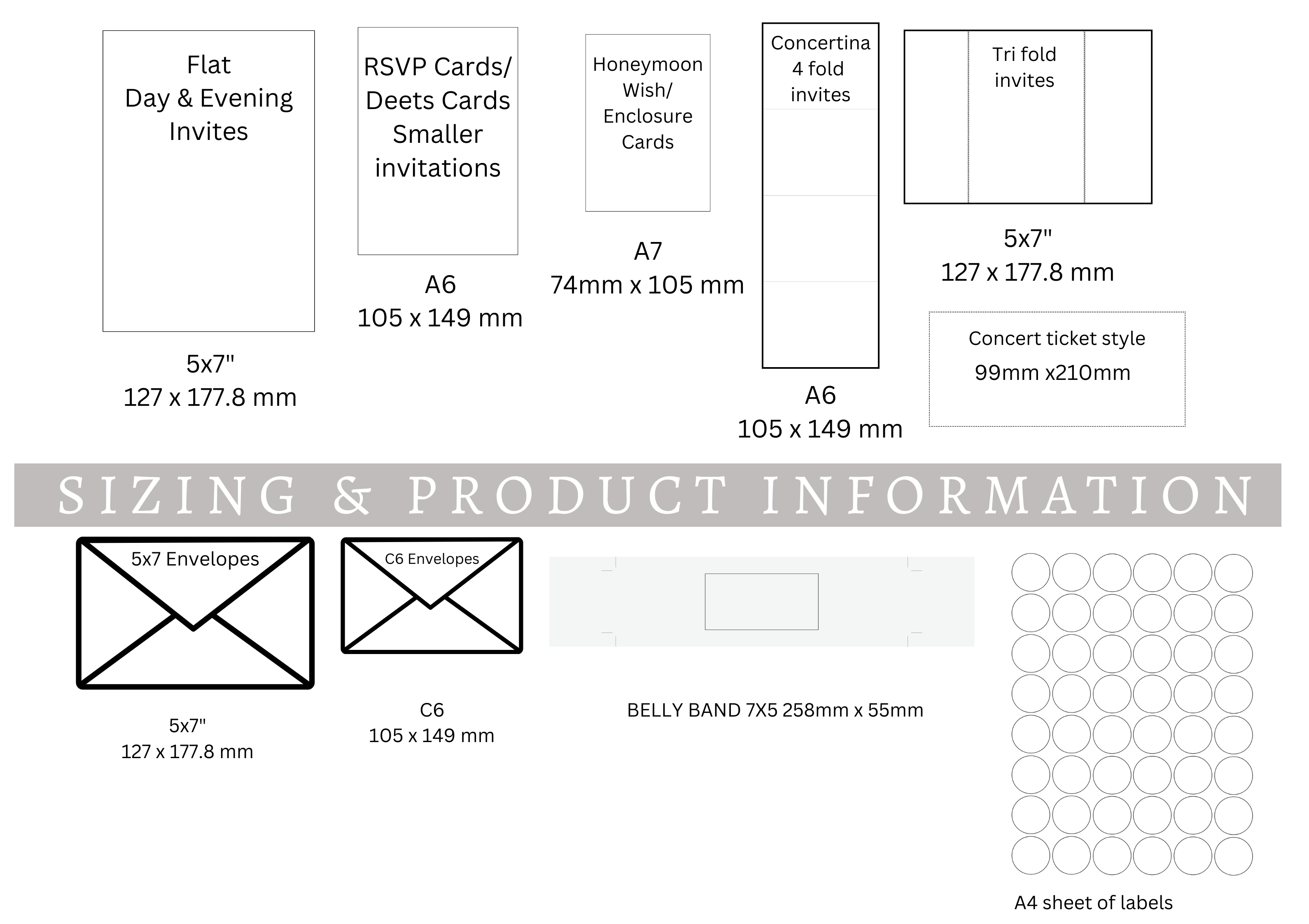 Flat
Day & Evening
Invites

5x7"
127 x 177.8 mm

RSVP Cards/
Deets Cards
Smaller
invitations

A6
105 x 149 mm

Honeymoon
Wish/
Enclosure
Cards

A7
74mm x 105 mm

Concertina
4 fold
invites

A6
105 x 149 mm

Tri fold
invites

5x7"
127 x 177.8 mm

Concert ticket style
99mm x210mm

SIZING & PRODUCT INFORMATION

5x7 Envelopes

5x7"
127 x 177.8 mm

C6 Envelopes

C6
105 x 149 mm

BELLY BAND 7X5 258mm x 55mm

A4 sheet of labels